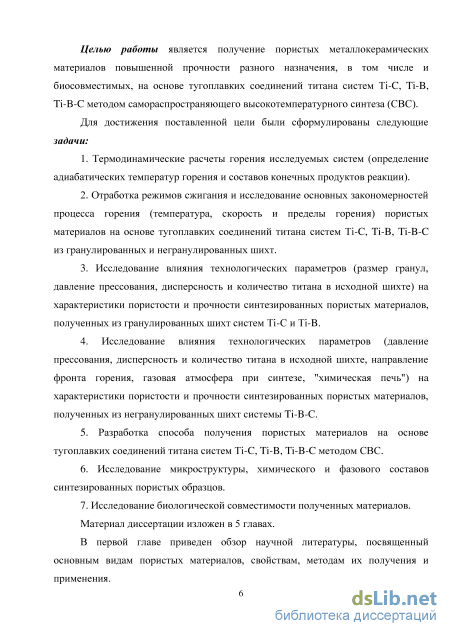 Целью работы является получение пористых металлокерамических материалов повышенной прочности разного назначения, в том числе и биосовместимых, на основе тугоплавких соединений титана систем Ti-C, Ti-B, Ti-B-C методом самораспространяющего высокотемпературного синтеза (СВС).

Для достижения поставленной цели были сформулированы следующие задачи:

1. Термодинамические расчеты горения исследуемых систем (определение адиабатических температур горения и составов конечных продуктов реакции).

2. Отработка режимов сжигания и исследование основных закономерностей процесса горения (температура, скорость и пределы горения) пористых материалов на основе тугоплавких соединений титана систем Ti-C, Ti-B, Ti-B-C из гранулированных и негранулированных шихт.

3. Исследование влияния технологических параметров (размер гранул, давление прессования, дисперсность и количество титана в исходной шихте) на характеристики пористости и прочности синтезированных пористых материалов, полученных из гранулированных шихт систем Ti-C и Ti-B.

4. Исследование влияния технологических параметров (давление прессования, дисперсность и количество титана в исходной шихте, направление фронта горения, газовая атмосфера при синтезе, "химическая печь") на характеристики пористости и прочности синтезированных пористых материалов, полученных из негранулированных шихт системы Ti-B-C.

5. Разработка способа получения пористых материалов на основе тугоплавких соединений титана систем Ti-C, Ti-B, Ti-B-C методом СВС.

6. Исследование микроструктуры, химического и фазового составов синтезированных пористых образцов.

7. Исследование биологической совместимости полученных материалов.

Материал диссертации изложен в 5 главах.

В первой главе приведен обзор научной литературы, посвященный основным видам пористых материалов, свойствам, методам их получения и применения.

6

dsLib.net
библиотека диссертаций